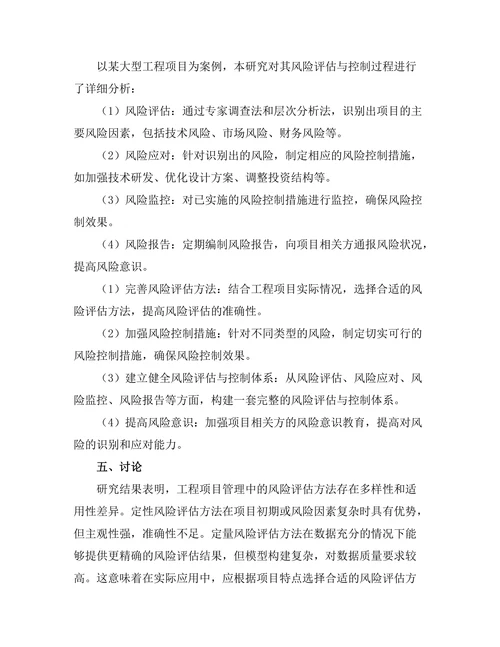 以某大型工程项目为案例，本研究对其风险评估与控制过程进行了详细分析：

（1）风险评估：通过专家调查法和层次分析法，识别出项目的主要风险因素，包括技术风险、市场风险、财务风险等。

（2）风险应对：针对识别出的风险，制定相应的风险控制措施，如加强技术研发、优化设计方案、调整投资结构等。

（3）风险监控：对已实施的风险控制措施进行监控，确保风险控制效果。

（4）风险报告：定期编制风险报告，向项目相关方通报风险状况，提高风险意识。

（1）完善风险评估方法：结合工程项目实际情况，选择合适的风险评估方法，提高风险评估的准确性。

（2）加强风险控制措施：针对不同类型的风险，制定切实可行的风险控制措施，确保风险控制效果。

（3）建立健全风险评估与控制体系：从风险评估、风险应对、风险监控、风险报告等方面，构建一套完整的风险评估与控制体系。

（4）提高风险意识：加强项目相关方的风险意识教育，提高对风险的识别和应对能力。

五、讨论

研究结果表明，工程项目管理中的风险评估方法存在多样性和适用性差异。定性风险评估方法在项目初期或风险因素复杂时具有优势，但主观性强，准确性不足。定量风险评估方法在数据充分的情况下能够提供更精确的风险评估结果，但模型构建复杂，对数据质量要求较高。这意味着在实际应用中，应根据项目特点选择合适的风险评估方